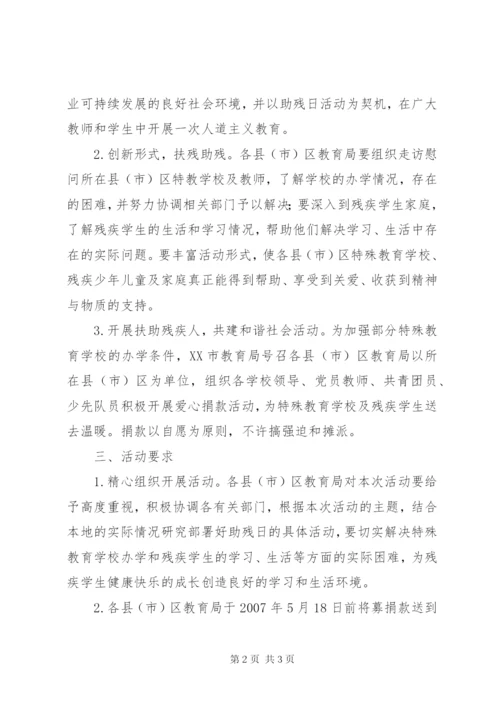 业可持续发展的良好社会环境，并以助残日活动为契机，在广大教师和学生中开展一次人道主义教育。

2.创新形式，扶残助残。各县（市）区教育局要组织走访慰问所在县（市）区特教学校及教师，了解学校的办学情况，存在的困难，并努力协调相关部门予以解决;要深入到残疾学生家庭，了解残疾学生的生活和学习情况，帮助他们解决学习、生活中存在的实际问题。要丰富活动形式，使各县（市）区特殊教育学校、残疾少年儿童及家庭真正能得到帮助、享受到关爱、收获到精神与物质的支持。

3.开展扶助残疾人，共建和谐社会活动。为加强部分特殊教育学校的办学条件，XX市教育局号召各县（市）区教育局以所在县（市）区为单位，组织各学校领导、党员教师、共青团员、少先队员积极开展爱心捐款活动，为特殊教育学校及残疾学生送去温暖。捐款以自愿为原则，不许搞强迫和摊派。

三、活动要求

1.精心组织开展活动。各县（市）区教育局对本次活动要给予高度重视，积极协调各有关部门，根据本次活动的主题，结合本地的实际情况研究部署好助残日的具体活动，要切实解决特殊教育学校办学和残疾学生的学习、生活等方面的实际困难，为残疾学生健康快乐的成长创造良好的学习和生活环境。

2.各县（市）区教育局于2007年5月18日前将募捐款送到

第2页 共3页